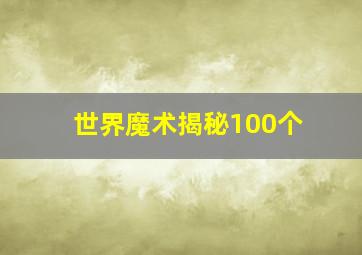 世界魔术揭秘100个